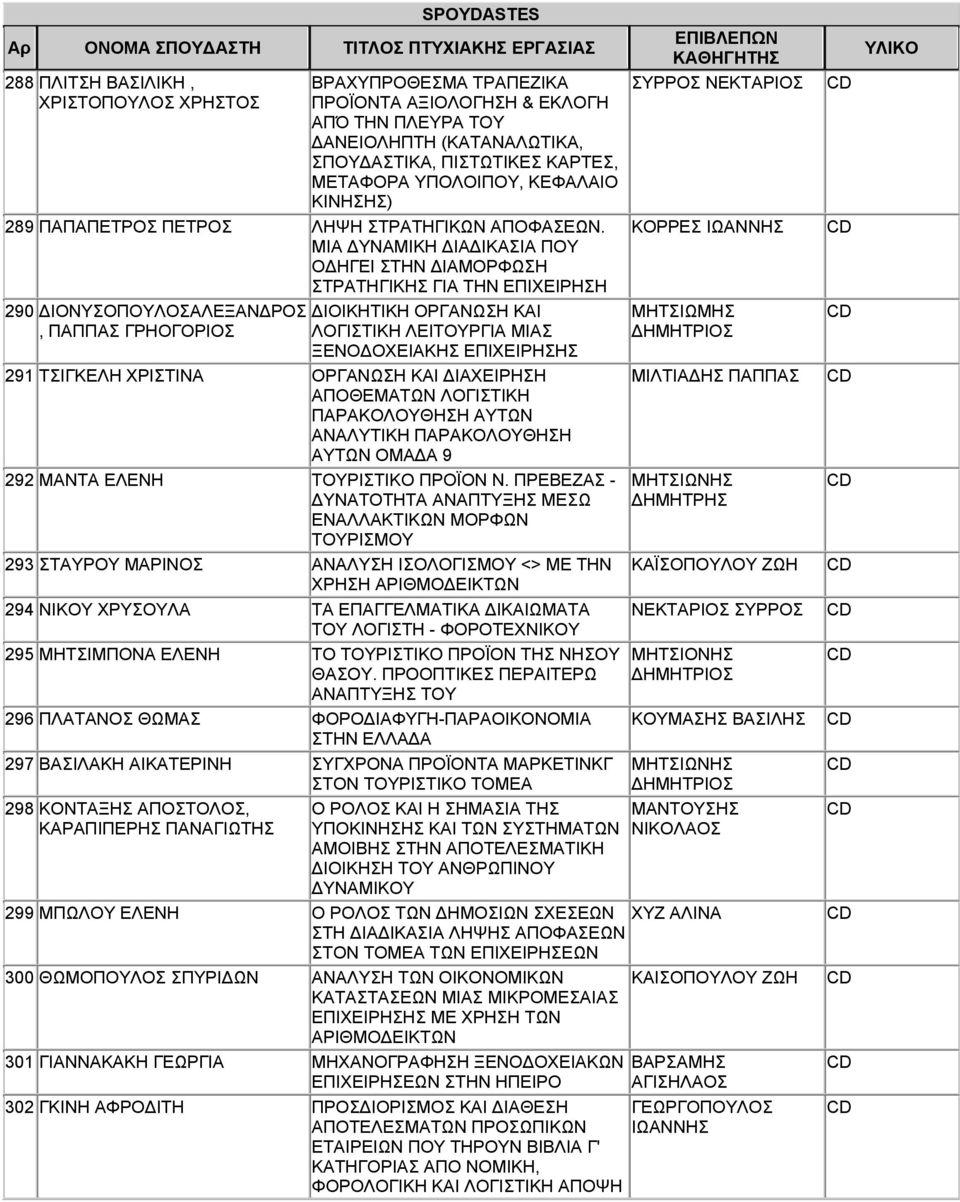 SPOYDASTES

| Αρ | ΟΝΟΜΑ ΣΠΟΥΔΑΣΤΗ | ΤΙΤΛΟΣ ΠΤΥΧΙΑΚΗΣ ΕΡΓΑΣΙΑΣ | ΕΠΙΒΛΕΠΩΝ ΚΑΘΗΓΗΤΗΣ | ΥΛΙΚΟ |
|---|---|---|---|---|
| 288 | ΠΛΙΤΣΗ ΒΑΣΙΛΙΚΗ , ΧΡΙΣΤΟΠΟΥΛΟΣ ΧΡΗΣΤΟΣ | ΒΡΑΧΥΠΡΟΘΕΣΜΑ ΤΡΑΠΕΖΙΚΑ ΠΡΟΪΟΝΤΑ ΑΞΙΟΛΟΓΗΣΗ & ΕΚΛΟΓΗ ΑΠΟ ΤΗΝ ΠΛΕΥΡΑ ΤΟΥ ΔΑΝΕΙΟΛΗΠΤΗ (ΚΑΤΑΝΑΛΩΤΙΚΑ, ΣΠΟΥΔΑΣΤΙΚΑ, ΠΙΣΤΩΤΙΚΕΣ ΚΑΡΤΕΣ, ΜΕΤΑΦΟΡΑ ΥΠΟΛΟΙΠΟΥ, ΚΕΦΑΛΑΙΟ ΚΙΝΗΣΗΣ) | ΣΥΡΡΟΣ ΝΕΚΤΑΡΙΟΣ | CD |
| 289 | ΠΑΠΑΠΕΤΡΟΣ ΠΕΤΡΟΣ | ΛΗΨΗ ΣΤΡΑΤΗΓΙΚΩΝ ΑΠΟΦΑΣΕΩΝ. ΜΙΑ ΔΥΝΑΜΙΚΗ ΔΙΑΔΙΚΑΣΙΑ ΠΟΥ ΟΔΗΓΕΙ ΣΤΗΝ ΔΙΑΜΟΡΦΩΣΗ ΣΤΡΑΤΗΓΙΚΗΣ ΓΙΑ ΤΗΝ ΕΠΙΧΕΙΡΗΣΗ | ΚΟΡΡΕΣ ΙΩΑΝΝΗΣ | CD |
| 290 | ΔΙΟΝΥΣΟΠΟΥΛΟΣΑΛΕΞΑΝΔΡΟΣ , ΠΑΠΠΑΣ ΓΡΗΓΟΡΙΟΣ | ΔΙΟΙΚΗΤΙΚΗ ΟΡΓΑΝΩΣΗ ΚΑΙ ΛΟΓΙΣΤΙΚΗ ΛΕΙΤΟΥΡΓΙΑ ΜΙΑΣ ΞΕΝΟΔΟΧΕΙΑΚΗΣ ΕΠΙΧΕΙΡΗΣΗΣ | ΜΗΤΣΙΩΜΗΣ ΔΗΜΗΤΡΙΟΣ | CD |
| 291 | ΤΣΙΓΚΕΛΗ ΧΡΙΣΤΙΝΑ | ΟΡΓΑΝΩΣΗ ΚΑΙ ΔΙΑΧΕΙΡΗΣΗ ΑΠΟΘΕΜΑΤΩΝ ΛΟΓΙΣΤΙΚΗ ΠΑΡΑΚΟΛΟΥΘΗΣΗ ΑΥΤΩΝ ΑΝΑΛΥΤΙΚΗ ΠΑΡΑΚΟΛΟΥΘΗΣΗ ΑΥΤΩΝ ΟΜΑΔΑ 9 | ΜΙΛΤΙΑΔΗΣ ΠΑΠΠΑΣ | CD |
| 292 | ΜΑΝΤΑ ΕΛΕΝΗ | ΤΟΥΡΙΣΤΙΚΟ ΠΡΟΪΟΝ Ν. ΠΡΕΒΕΖΑΣ - ΔΥΝΑΤΟΤΗΤΑ ΑΝΑΠΤΥΞΗΣ ΜΕΣΩ ΕΝΑΛΛΑΚΤΙΚΩΝ ΜΟΡΦΩΝ ΤΟΥΡΙΣΜΟΥ | ΜΗΤΣΙΩΝΗΣ ΔΗΜΗΤΡΗΣ | CD |
| 293 | ΣΤΑΥΡΟΥ ΜΑΡΙΝΟΣ | ΑΝΑΛΥΣΗ ΙΣΟΛΟΓΙΣΜΟΥ <> ΜΕ ΤΗΝ ΧΡΗΣΗ ΑΡΙΘΜΟΔΕΙΚΤΩΝ | ΚΑΪΣΟΠΟΥΛΟΥ ΖΩΗ | CD |
| 294 | ΝΙΚΟΥ ΧΡΥΣΟΥΛΑ | ΤΑ ΕΠΑΓΓΕΛΜΑΤΙΚΑ ΔΙΚΑΙΩΜΑΤΑ ΤΟΥ ΛΟΓΙΣΤΗ - ΦΟΡΟΤΕΧΝΙΚΟΥ | ΝΕΚΤΑΡΙΟΣ ΣΥΡΡΟΣ | CD |
| 295 | ΜΗΤΣΙΜΠΟΝΑ ΕΛΕΝΗ | ΤΟ ΤΟΥΡΙΣΤΙΚΟ ΠΡΟΪΟΝ ΤΗΣ ΝΗΣΟΥ ΘΑΣΟΥ. ΠΡΟΟΠΤΙΚΕΣ ΠΕΡΑΙΤΕΡΩ ΑΝΑΠΤΥΞΗΣ ΤΟΥ | ΜΗΤΣΙΟΝΗΣ ΔΗΜΗΤΡΙΟΣ | CD |
| 296 | ΠΛΑΤΑΝΟΣ ΘΩΜΑΣ | ΦΟΡΟΔΙΑΦΥΓΗ-ΠΑΡΑΟΙΚΟΝΟΜΙΑ ΣΤΗΝ ΕΛΛΑΔΑ | ΚΟΥΜΑΣΗΣ ΒΑΣΙΛΗΣ | CD |
| 297 | ΒΑΣΙΛΑΚΗ ΑΙΚΑΤΕΡΙΝΗ | ΣΥΓΧΡΟΝΑ ΠΡΟΪΟΝΤΑ ΜΑΡΚΕΤΙΝΚΓ ΣΤΟΝ ΤΟΥΡΙΣΤΙΚΟ ΤΟΜΕΑ | ΜΗΤΣΙΩΝΗΣ ΔΗΜΗΤΡΙΟΣ | CD |
| 298 | ΚΟΝΤΑΞΗΣ ΑΠΟΣΤΟΛΟΣ, ΚΑΡΑΠΙΠΕΡΗΣ ΠΑΝΑΓΙΩΤΗΣ | Ο ΡΟΛΟΣ ΚΑΙ Η ΣΗΜΑΣΙΑ ΤΗΣ ΥΠΟΚΙΝΗΣΗΣ ΚΑΙ ΤΩΝ ΣΥΣΤΗΜΑΤΩΝ ΑΜΟΙΒΗΣ ΣΤΗΝ ΑΠΟΤΕΛΕΣΜΑΤΙΚΗ ΔΙΟΙΚΗΣΗ ΤΟΥ ΑΝΘΡΩΠΙΝΟΥ ΔΥΝΑΜΙΚΟΥ | ΜΑΝΤΟΥΣΗΣ ΝΙΚΟΛΑΟΣ | CD |
| 299 | ΜΠΩΛΟΥ ΕΛΕΝΗ | Ο ΡΟΛΟΣ ΤΩΝ ΔΗΜΟΣΙΩΝ ΣΧΕΣΕΩΝ ΣΤΗ ΔΙΑΔΙΚΑΣΙΑ ΛΗΨΗΣ ΑΠΟΦΑΣΕΩΝ ΣΤΟΝ ΤΟΜΕΑ ΤΩΝ ΕΠΙΧΕΙΡΗΣΕΩΝ | ΧΥΖ ΑΛΙΝΑ | CD |
| 300 | ΘΩΜΟΠΟΥΛΟΣ ΣΠΥΡΙΔΩΝ | ΑΝΑΛΥΣΗ ΤΩΝ ΟΙΚΟΝΟΜΙΚΩΝ ΚΑΤΑΣΤΑΣΕΩΝ ΜΙΑΣ ΜΙΚΡΟΜΕΣΑΙΑΣ ΕΠΙΧΕΙΡΗΣΗΣ ΜΕ ΧΡΗΣΗ ΤΩΝ ΑΡΙΘΜΟΔΕΙΚΤΩΝ | ΚΑΙΣΟΠΟΥΛΟΥ ΖΩΗ | CD |
| 301 | ΓΙΑΝΝΑΚΑΚΗ ΓΕΩΡΓΙΑ | ΜΗΧΑΝΟΓΡΑΦΗΣΗ ΞΕΝΟΔΟΧΕΙΑΚΩΝ ΕΠΙΧΕΙΡΗΣΕΩΝ ΣΤΗΝ ΗΠΕΙΡΟ | ΒΑΡΣΑΜΗΣ ΑΓΙΣΗΛΑΟΣ | CD |
| 302 | ΓΚΙΝΗ ΑΦΡΟΔΙΤΗ | ΠΡΟΣΔΙΟΡΙΣΜΟΣ ΚΑΙ ΔΙΑΘΕΣΗ ΑΠΟΤΕΛΕΣΜΑΤΩΝ ΠΡΟΣΩΠΙΚΩΝ ΕΤΑΙΡΕΙΩΝ ΠΟΥ ΤΗΡΟΥΝ ΒΙΒΛΙΑ Γ' ΚΑΤΗΓΟΡΙΑΣ ΑΠΟ ΝΟΜΙΚΗ, ΦΟΡΟΛΟΓΙΚΗ ΚΑΙ ΛΟΓΙΣΤΙΚΗ ΑΠΟΨΗ | ΓΕΩΡΓΟΠΟΥΛΟΣ ΙΩΑΝΝΗΣ | CD |